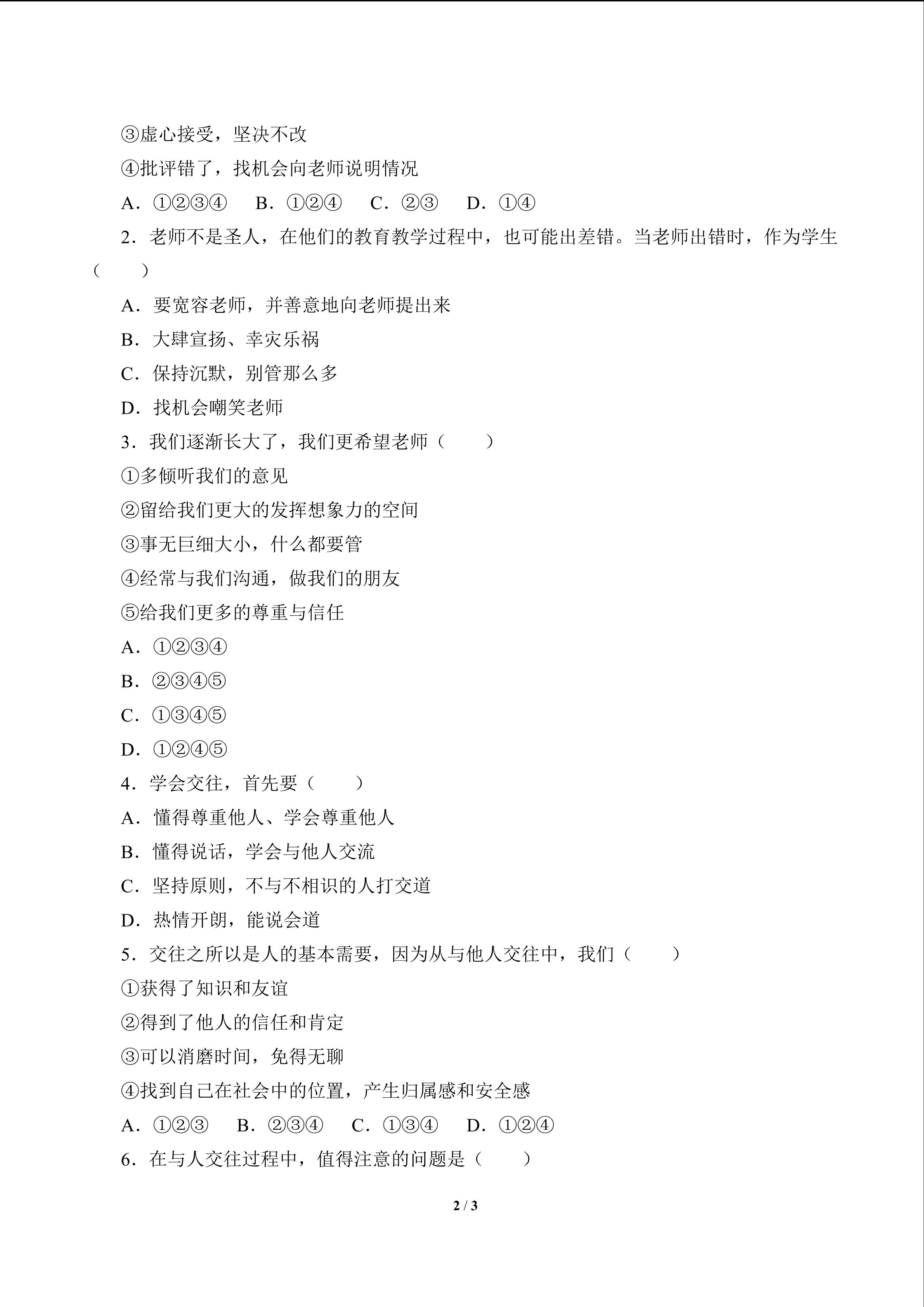 ③虚心接受，坚决不改

④批评错了，找机会向老师说明情况

A.①②③④ B.①②④ C.②③ D.①④

2.老师不是圣人，在他们的教育教学过程中，也可能出差错。当老师出错时，作为学生（ ）

A.要宽容老师，并善意地向老师提出来

B.大肆宣扬、幸灾乐祸

C.保持沉默，别管那么多

D.找机会嘲笑老师

3.我们逐渐长大了，我们更希望老师（ ）

①多倾听我们的意见

②留给我们更大的发挥想象力的空间

③事无巨细大小，什么都要管

④经常与我们沟通，做我们的朋友

⑤给我们更多的尊重与信任

A.①②③④

B.②③④⑤

C.①③④⑤

D.①②④⑤

4.学会交往，首先要（ ）

A.懂得尊重他人、学会尊重他人

B.懂得说话，学会与他人交流

C.坚持原则，不与不相识的人打交道

D.热情开朗，能说会道

5.交往之所以是人的基本需要，因为从与他人交往中，我们（ ）

①获得了知识和友谊

②得到了他人的信任和肯定

③可以消磨时间，免得无聊

④找到自己在社会中的位置，产生归属感和安全感

A.①②③ B.②③④ C.①③④ D.①②④

6.在与人交往过程中，值得注意的问题是（ ）

2 / 3